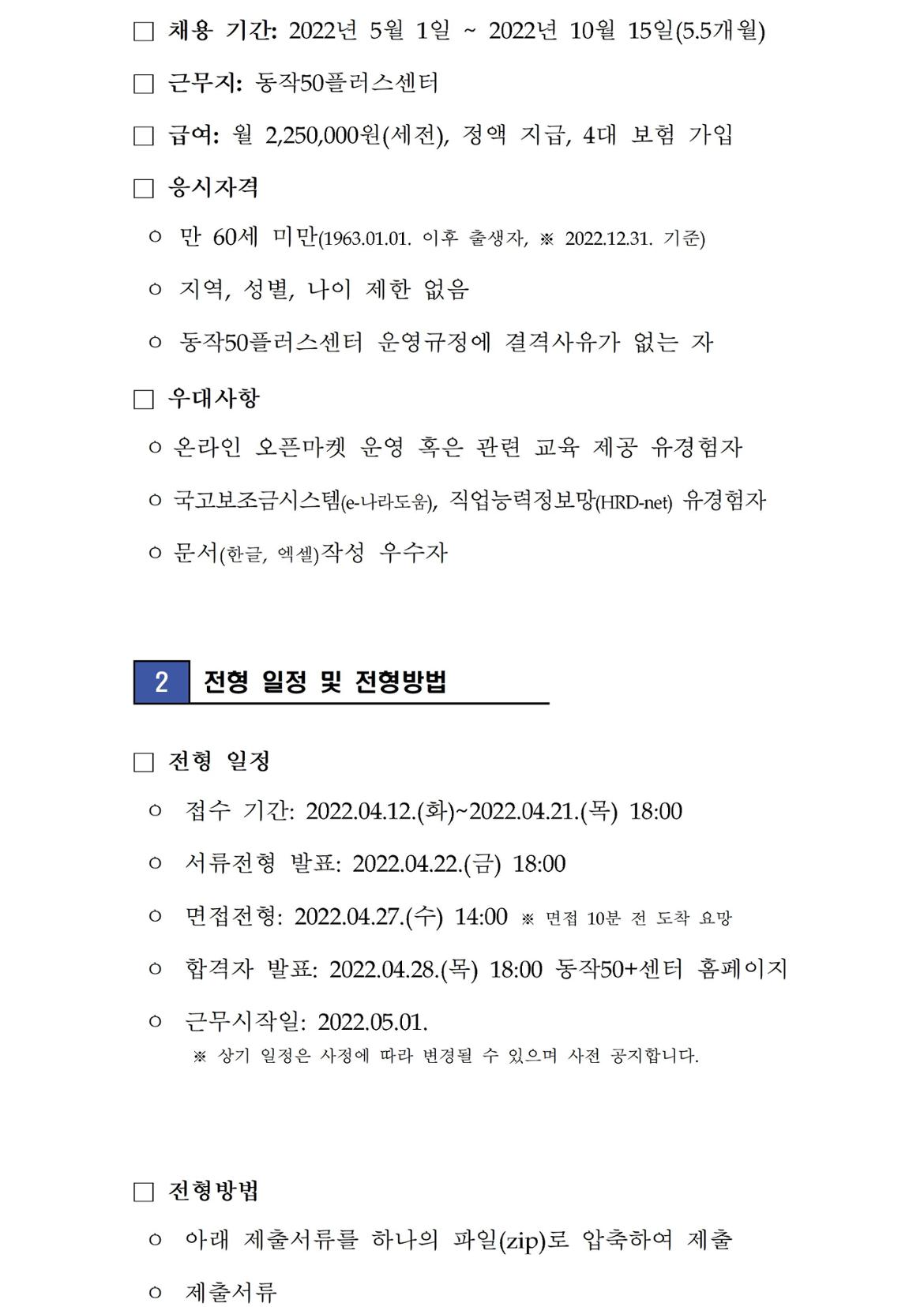 □ 채용 기간: 2022년 5월 1일 ~ 2022년 10월 15일(5.5개월)

□ 근무지: 동작50플러스센터

□ 급여: 월 2,250,000원(세전), 정액 지급, 4대 보험 가입

□ 응시자격

○ 만 60세 미만(1963.01.01. 이후 출생자, ※ 2022.12.31. 기준)

○ 지역, 성별, 나이 제한 없음

○ 동작50플러스센터 운영규정에 결격사유가 없는 자

□ 우대사항

○ 온라인 오픈마켓 운영 혹은 관련 교육 제공 유경험자

○ 국고보조금시스템(e-나라도움), 직업능력정보망(HRD-net) 유경험자

○ 문서(한글, 엑셀)작성 우수자

2 전형 일정 및 전형방법

□ 전형 일정

○ 접수 기간: 2022.04.12.(화)~2022.04.21.(목) 18:00

○ 서류전형 발표: 2022.04.22.(금) 18:00

○ 면접전형: 2022.04.27.(수) 14:00 ※ 면접 10분 전 도착 요망

○ 합격자 발표: 2022.04.28.(목) 18:00 동작50+센터 홈페이지

○ 근무시작일: 2022.05.01.
※ 상기 일정은 사정에 따라 변경될 수 있으며 사전 공지합니다.

□ 전형방법

○ 아래 제출서류를 하나의 파일(zip)로 압축하여 제출

○ 제출서류